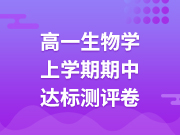 高一生物学
上学期期中
达标测评卷